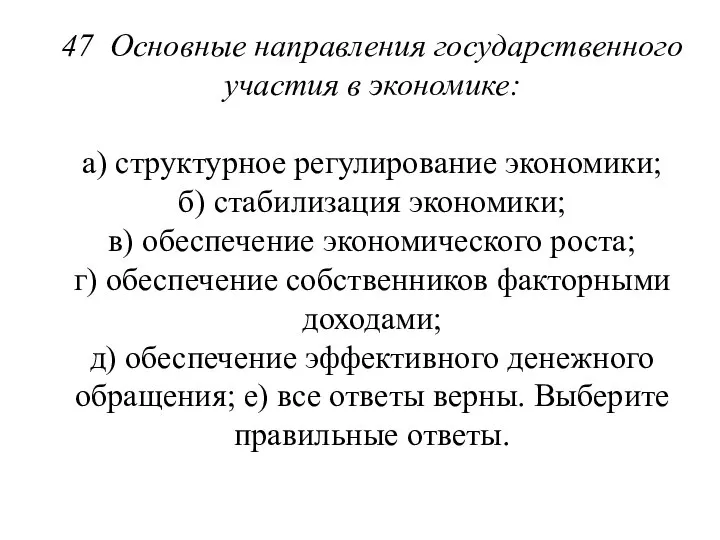 47 Основные направления государственного участия в экономике:

а) структурное регулирование экономики;
б) стабилизация экономики;
в) обеспечение экономического роста;
г) обеспечение собственников факторными доходами;
д) обеспечение эффективного денежного обращения; е) все ответы верны. Выберите правильные ответы.